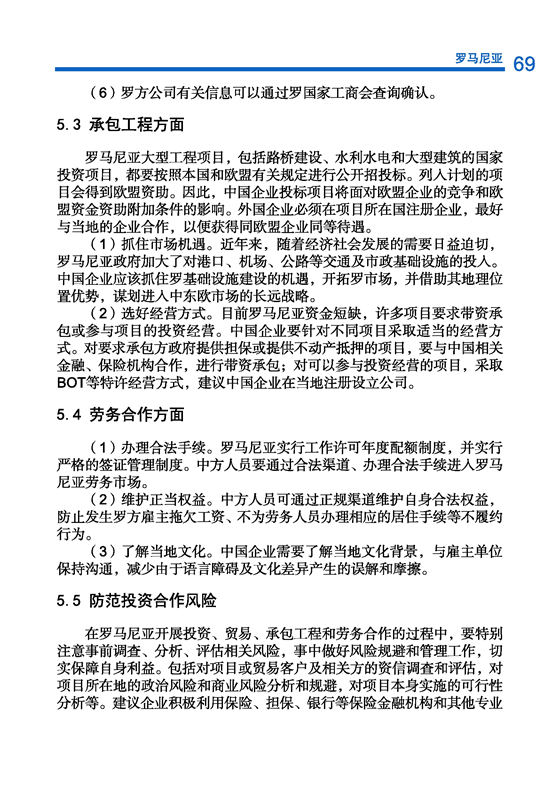 罗马尼亚 69

（6）罗方公司有关信息可以通过罗国家工商会查询确认。

5.3 承包工程方面

罗马尼亚大型工程项目，包括路桥建设、水利水电和大型建筑的国家投资项目，都要按照本国和欧盟有关规定进行公开招投标。列入计划的项目会得到欧盟资助。因此，中国企业投标项目将面对欧盟企业的竞争和欧盟资金资助附加条件的影响。外国企业必须在项目所在国注册企业，最好与当地的企业合作，以便获得同欧盟企业同等待遇。

（1）抓住市场机遇。近年来，随着经济社会发展的需要日益迫切，罗马尼亚政府加大了对港口、机场、公路等交通及市政基础设施的投入。中国企业应该抓住罗基础设施建设的机遇，开拓罗市场，并借助其地理位置优势，谋划进入中东欧市场的长远战略。

（2）选好经营方式。目前罗马尼亚资金短缺，许多项目要求带资承包或参与项目的投资经营。中国企业要针对不同项目采取适当的经营方式。对要求承包方政府提供担保或提供不动产抵押的项目，要与中国相关金融、保险机构合作，进行带资承包；对可以参与投资经营的项目，采取BOT等特许经营方式，建议中国企业在当地注册设立公司。

5.4 劳务合作方面

（1）办理合法手续。罗马尼亚实行工作许可年度配额制度，并实行严格的签证管理制度。中方人员要通过合法渠道、办理合法手续进入罗马尼亚劳务市场。

（2）维护正当权益。中方人员可通过正规渠道维护自身合法权益，防止发生罗方雇主拖欠工资、不为劳务人员办理相应的居住手续等不履约行为。

（3）了解当地文化。中国企业需要了解当地文化背景，与雇主单位保持沟通，减少由于语言障碍及文化差异产生的误解和摩擦。

5.5 防范投资合作风险

在罗马尼亚开展投资、贸易、承包工程和劳务合作的过程中，要特别注意事前调查、分析、评估相关风险，事中做好风险规避和管理工作，切实保障自身利益。包括对项目或贸易客户及相关方的资信调查和评估，对项目所在地的政治风险和商业风险分析和规避，对项目本身实施的可行性分析等。建议企业积极利用保险、担保、银行等保险金融机构和其他专业